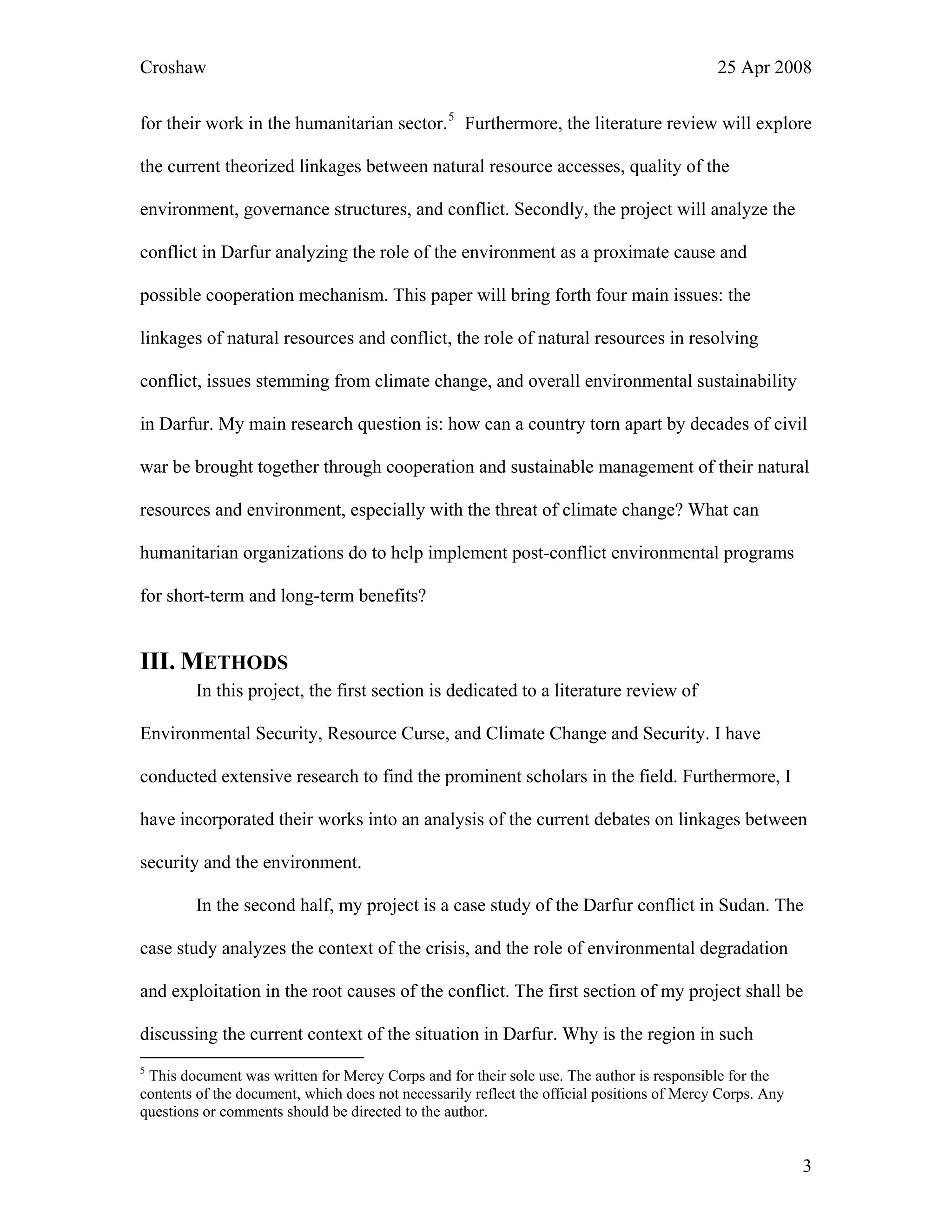 Croshaw 25 Apr 2008

for their work in the humanitarian sector.$^5$ Furthermore, the literature review will explore the current theorized linkages between natural resource accesses, quality of the environment, governance structures, and conflict. Secondly, the project will analyze the conflict in Darfur analyzing the role of the environment as a proximate cause and possible cooperation mechanism. This paper will bring forth four main issues: the linkages of natural resources and conflict, the role of natural resources in resolving conflict, issues stemming from climate change, and overall environmental sustainability in Darfur. My main research question is: how can a country torn apart by decades of civil war be brought together through cooperation and sustainable management of their natural resources and environment, especially with the threat of climate change? What can humanitarian organizations do to help implement post-conflict environmental programs for short-term and long-term benefits?

III. METHODS

In this project, the first section is dedicated to a literature review of Environmental Security, Resource Curse, and Climate Change and Security. I have conducted extensive research to find the prominent scholars in the field. Furthermore, I have incorporated their works into an analysis of the current debates on linkages between security and the environment.

In the second half, my project is a case study of the Darfur conflict in Sudan. The case study analyzes the context of the crisis, and the role of environmental degradation and exploitation in the root causes of the conflict. The first section of my project shall be discussing the current context of the situation in Darfur. Why is the region in such

$^5$ This document was written for Mercy Corps and for their sole use. The author is responsible for the contents of the document, which does not necessarily reflect the official positions of Mercy Corps. Any questions or comments should be directed to the author.

3